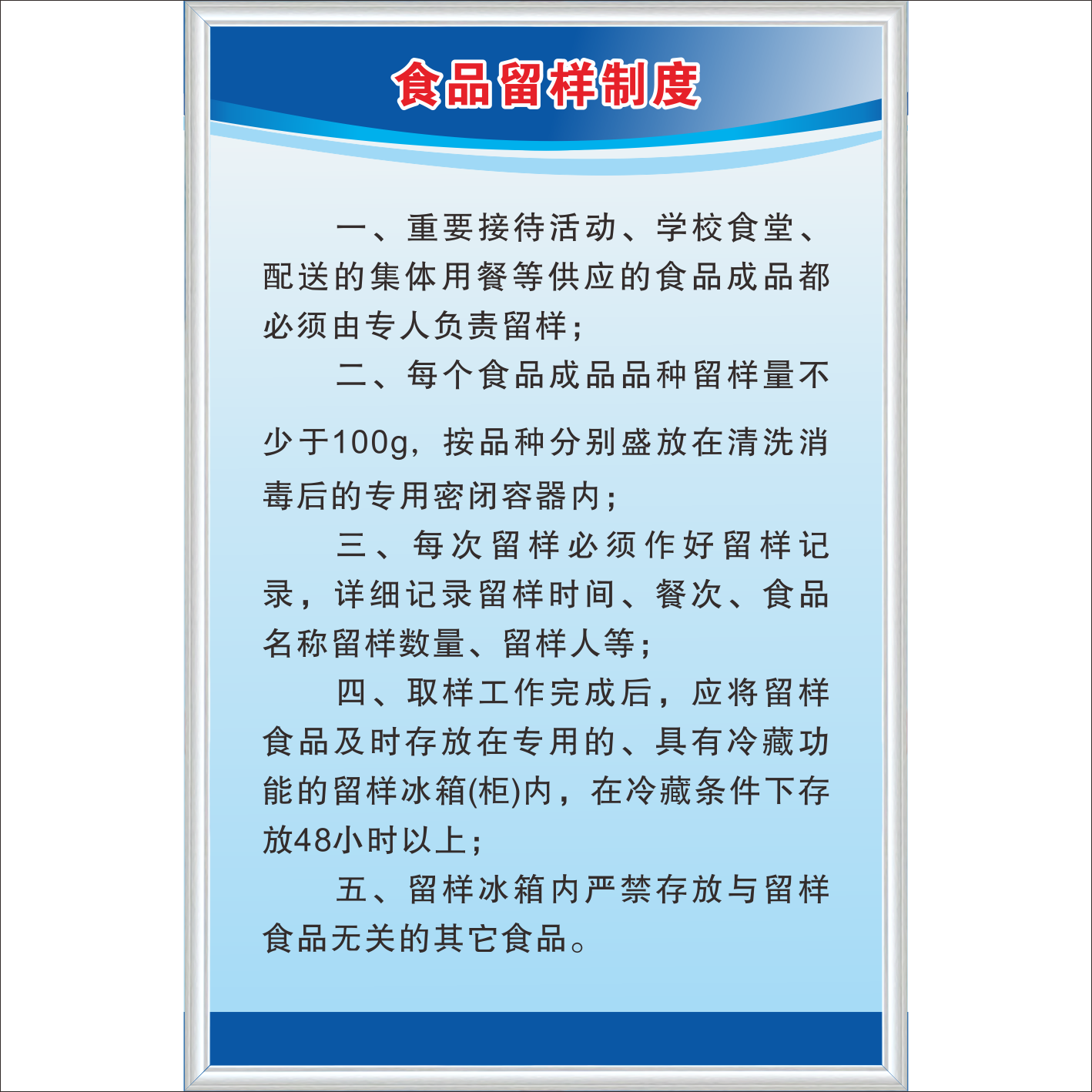 食品留样制度

一、重要接待活动、学校食堂、配送的集体用餐等供应的食品成品都必须由专人负责留样；

二、每个食品成品品种留样量不少于100g，按品种分别盛放在清洗消毒后的专用密闭容器内；

三、每次留样必须作好留样记录，详细记录留样时间、餐次、食品名称留样数量、留样人等；

四、取样工作完成后，应将留样食品及时存放在专用的、具有冷藏功能的留样冰箱(柜)内，在冷藏条件下存放48小时以上；

五、留样冰箱内严禁存放与留样食品无关的其它食品。